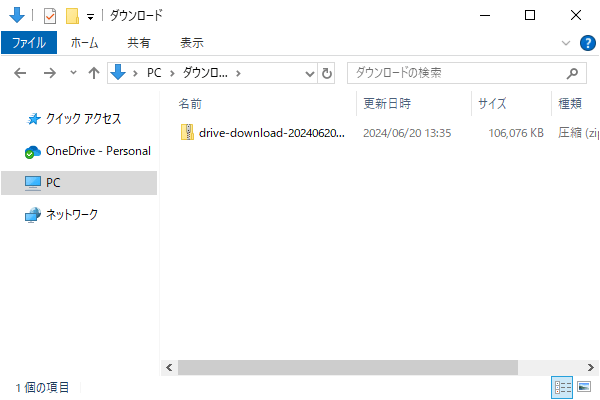 ダウンロード

ファイル ホーム 共有 表示

PC > ダウンロ... >

ダウンロードの検索

クイック アクセス
OneDrive - Personal
PC
ネットワーク

| 名前 | 更新日時 | サイズ | 種類 |
|---|---|---|---|
| drive-download-20240620... | 2024/06/20 13:35 | 106,076 KB | 圧縮 (zip |

1 個の項目